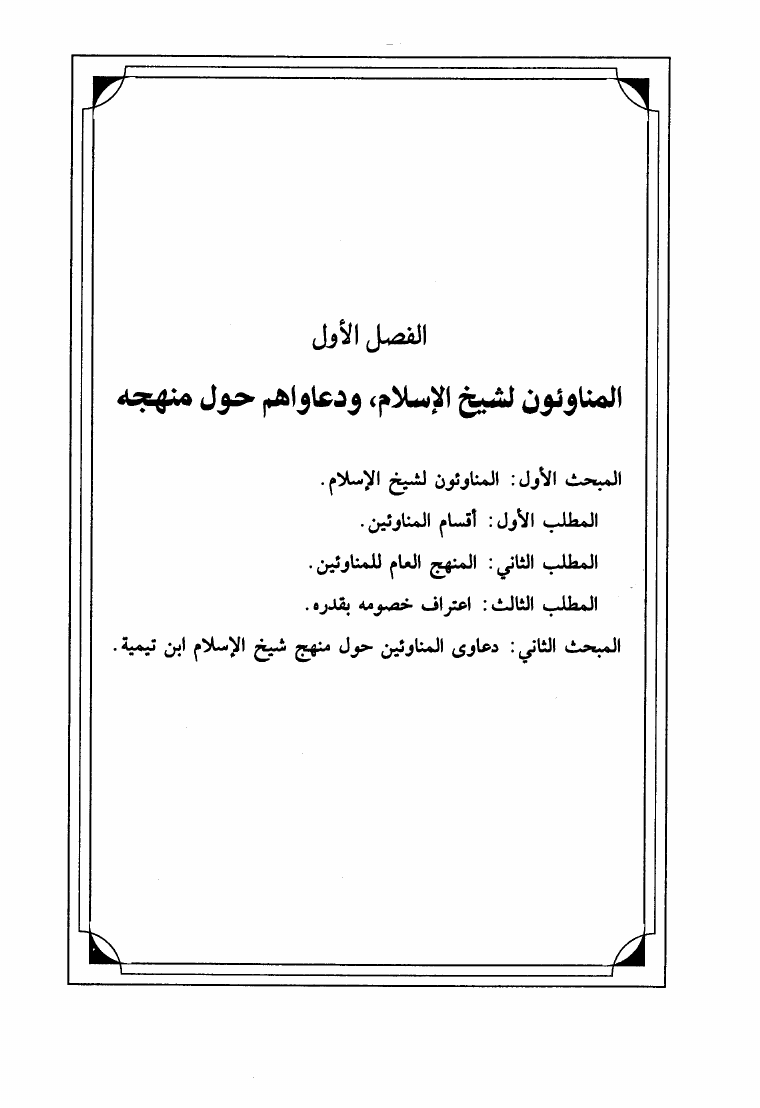 الفصل الأول

المناوئون لشيخ الإسلام، ودعاواهم حول منهجه

المبحث الأول: المناوئون لشيخ الإسلام.

المطلب الأول: أقسام المناوئين.

المطلب الثاني: المنهج العام للمناوئين.

المطلب الثالث: اعتراف خصومه بقدره.

المبحث الثاني: دعاوى المناوئين حول منهج شيخ الإسلام ابن تيمية.